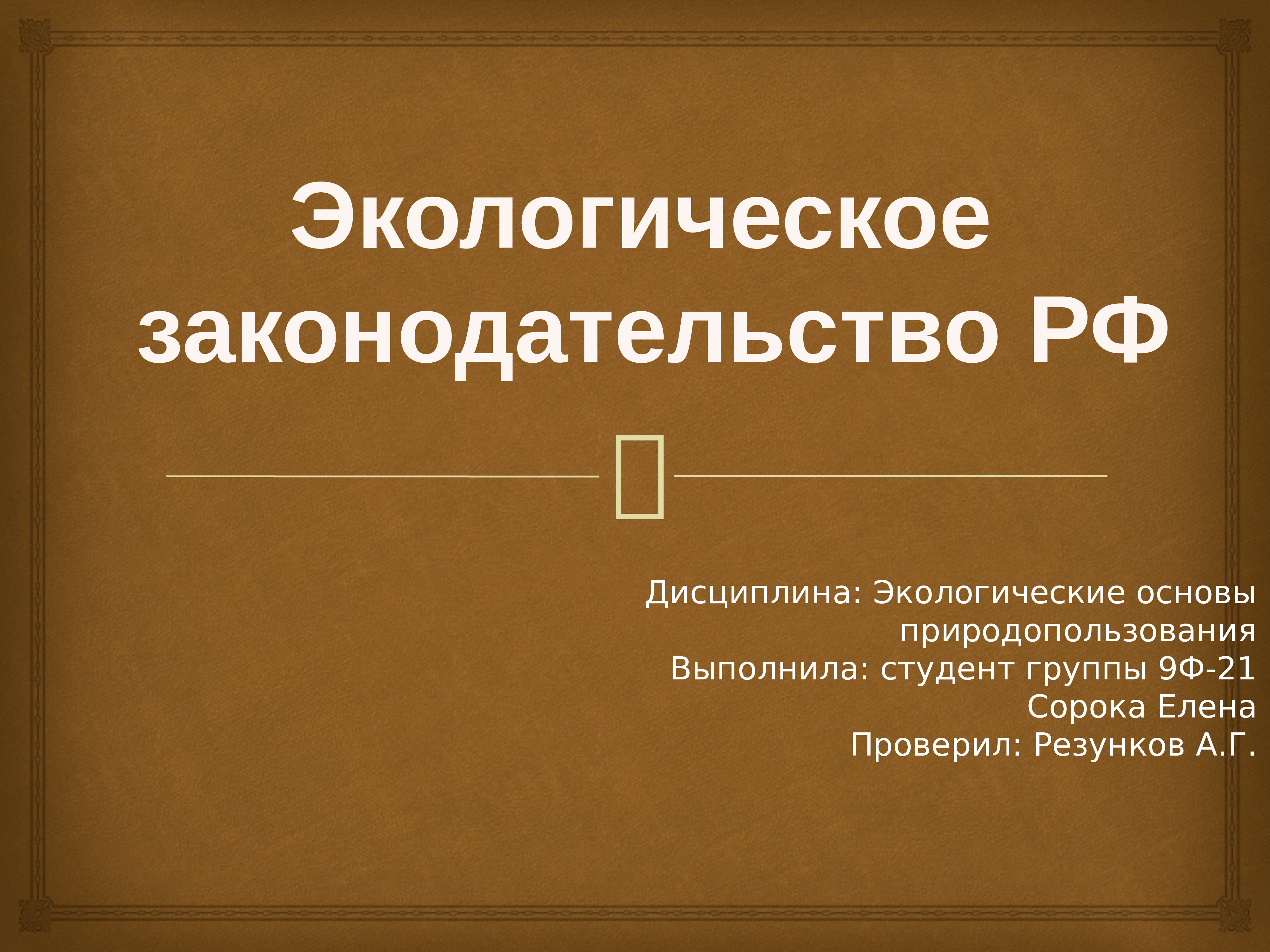 Экологическое законодательство РФ

Дисциплина: Экологические основы природопользования
Выполнила: студент группы 9Ф-21
Сорока Елена
Проверил: Резунков А.Г.